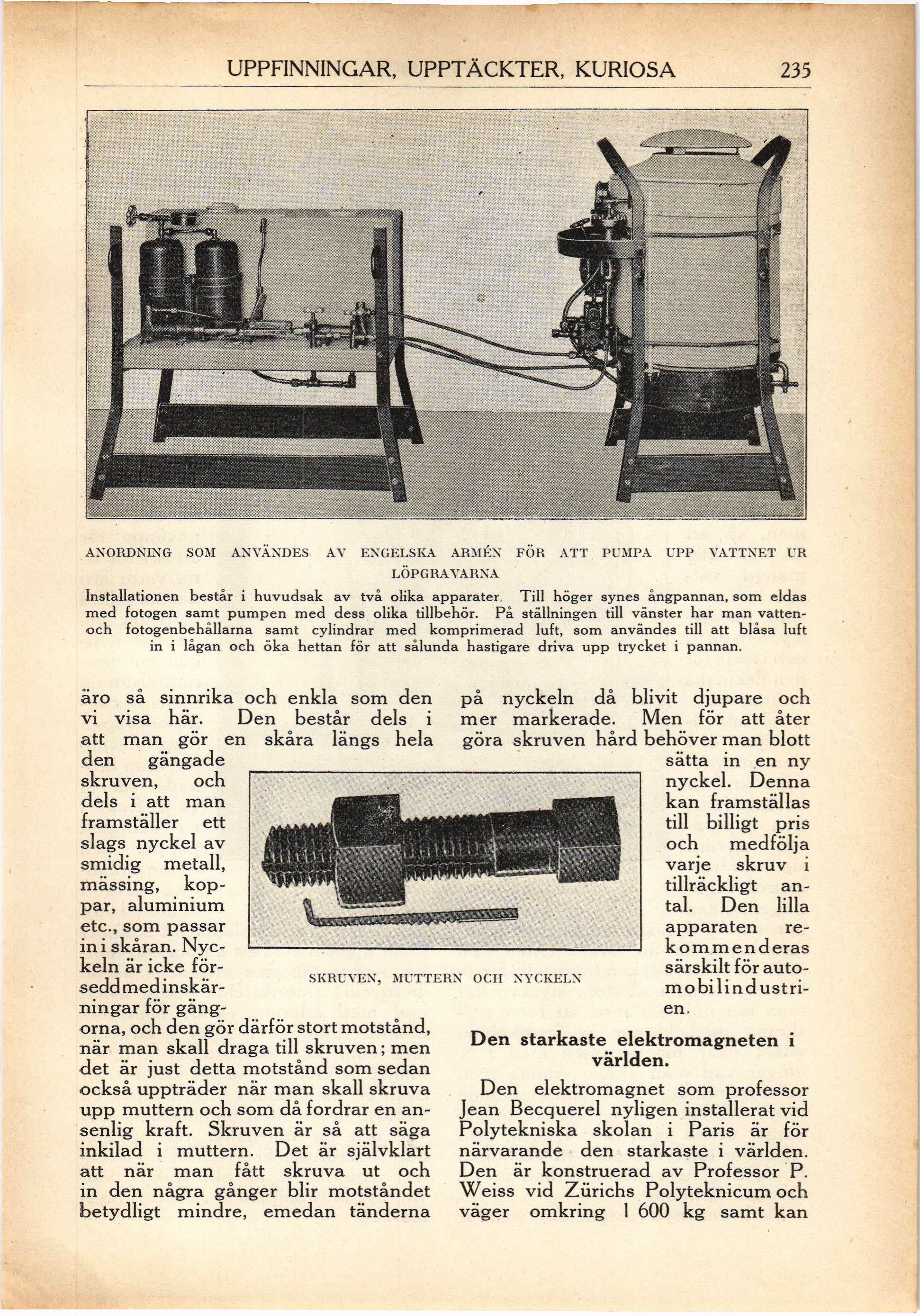 UPPFINNINGAR, UPPTÄCKTER, KURIOSA 235

ANORDNING SOM ANVÄNDES AV ENGELSKA ARMÉN FÖR ATT PUMPA UPP VATTNET UR LÖPGRAVARNA

Installationen består i huvudsak av två olika apparater. Till höger synes ångpannan, som eldas med fotogen samt pumpen med dess olika tillbehör. På ställningen till vänster har man vatten- och fotogenbehållarna samt cylindrar med komprimerad luft, som användes till att blåsa luft in i lågan och öka hettan för att sålunda hastigare driva upp trycket i pannan.

äro så sinnrika och enkla som den vi visa här. Den består dels i att man gör en skåra längs hela den gängade skruven, och dels i att man framställer ett slags nyckel av smidig metall, mässing, koppar, aluminium etc., som passar in i skåran. Nyckeln är icke försedd med inskärningar för gängorna, och den gör därför stort motstånd, när man skall draga till skruven; men det är just detta motstånd som sedan också uppträder när man skall skruva upp muttern och som då fordrar en ansenlig kraft. Skruven är så att säga inkilad i muttern. Det är självklart att när man fått skruva ut och in den några gånger blir motståndet betydligt mindre, emedan tänderna

SKRUVEN, MUTTERN OCH NYCKELN

på nyckeln då blivit djupare och mer markerade. Men för att åter göra skruven hård behöver man blott sätta in en ny nyckel. Denna kan framställas till billigt pris och medfölja varje skruv i tillräckligt antal. Den lilla apparaten rekommenderas särskilt för automobilindustrien.

Den starkaste elektromagneten i världen.

Den elektromagnet som professor Jean Becquerel nyligen installerat vid Polytekniska skolan i Paris är för närvarande den starkaste i världen. Den är konstruerad av Professor P. Weiss vid Zürichs Polyteknicum och väger omkring 1 600 kg samt kan